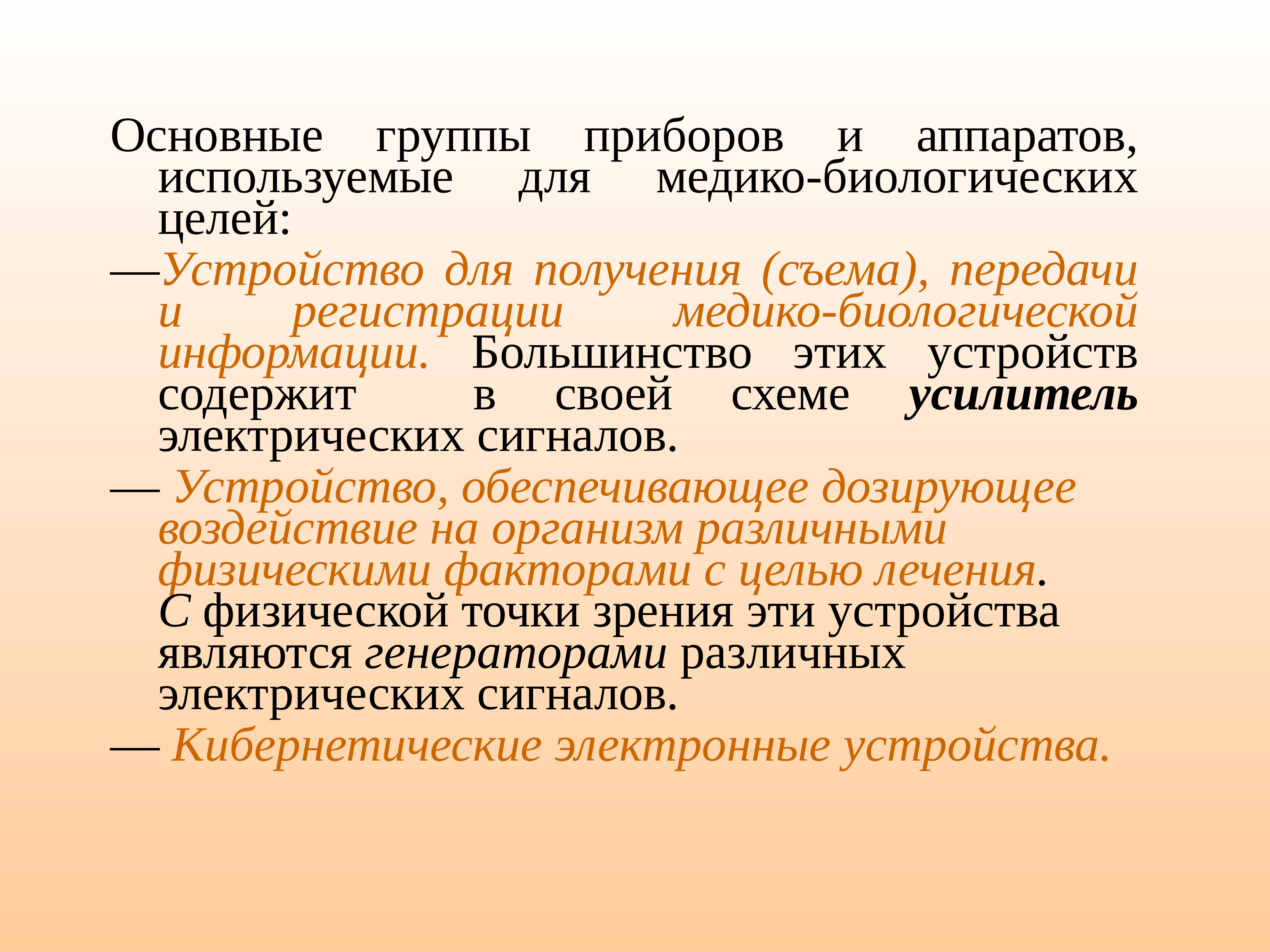 Основные группы приборов и аппаратов, используемые для медико-биологических целей:

—Устройство для получения (съема), передачи и регистрации медико-биологической информации. Большинство этих устройств содержит в своей схеме усилитель электрических сигналов.

— Устройство, обеспечивающее дозирующее воздействие на организм различными физическими факторами с целью лечения. С физической точки зрения эти устройства являются генераторами различных электрических сигналов.

— Кибернетические электронные устройства.